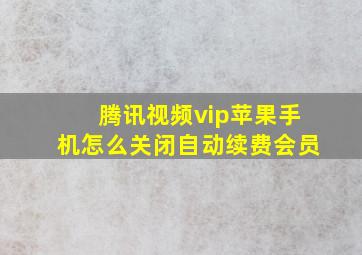 腾讯视频vip苹果手机怎么关闭自动续费会员